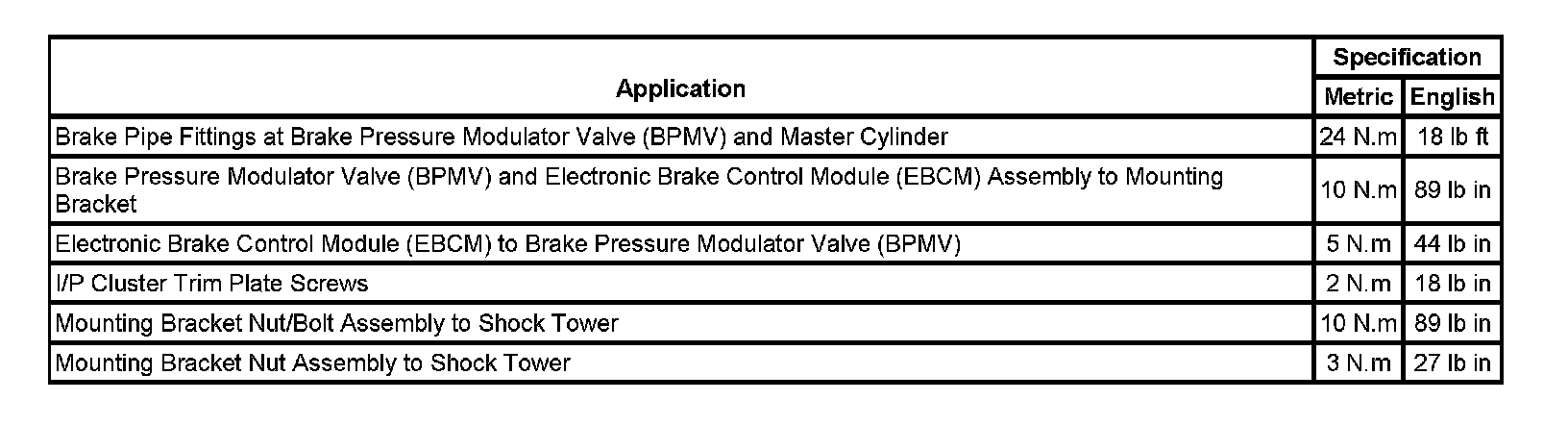 | Application | Specification | |
|---|---|---|
| | Metric | English |
| Brake Pipe Fittings at Brake Pressure Modulator Valve (BPMV) and Master Cylinder | 24 N.m | 18 lb ft |
| Brake Pressure Modulator Valve (BPMV) and Electronic Brake Control Module (EBCM) Assembly to Mounting Bracket | 10 N.m | 89 lb in |
| Electronic Brake Control Module (EBCM) to Brake Pressure Modulator Valve (BPMV) | 5 N.m | 44 lb in |
| I/P Cluster Trim Plate Screws | 2 N.m | 18 lb in |
| Mounting Bracket Nut/Bolt Assembly to Shock Tower | 10 N.m | 89 lb in |
| Mounting Bracket Nut Assembly to Shock Tower | 3 N.m | 27 lb in |